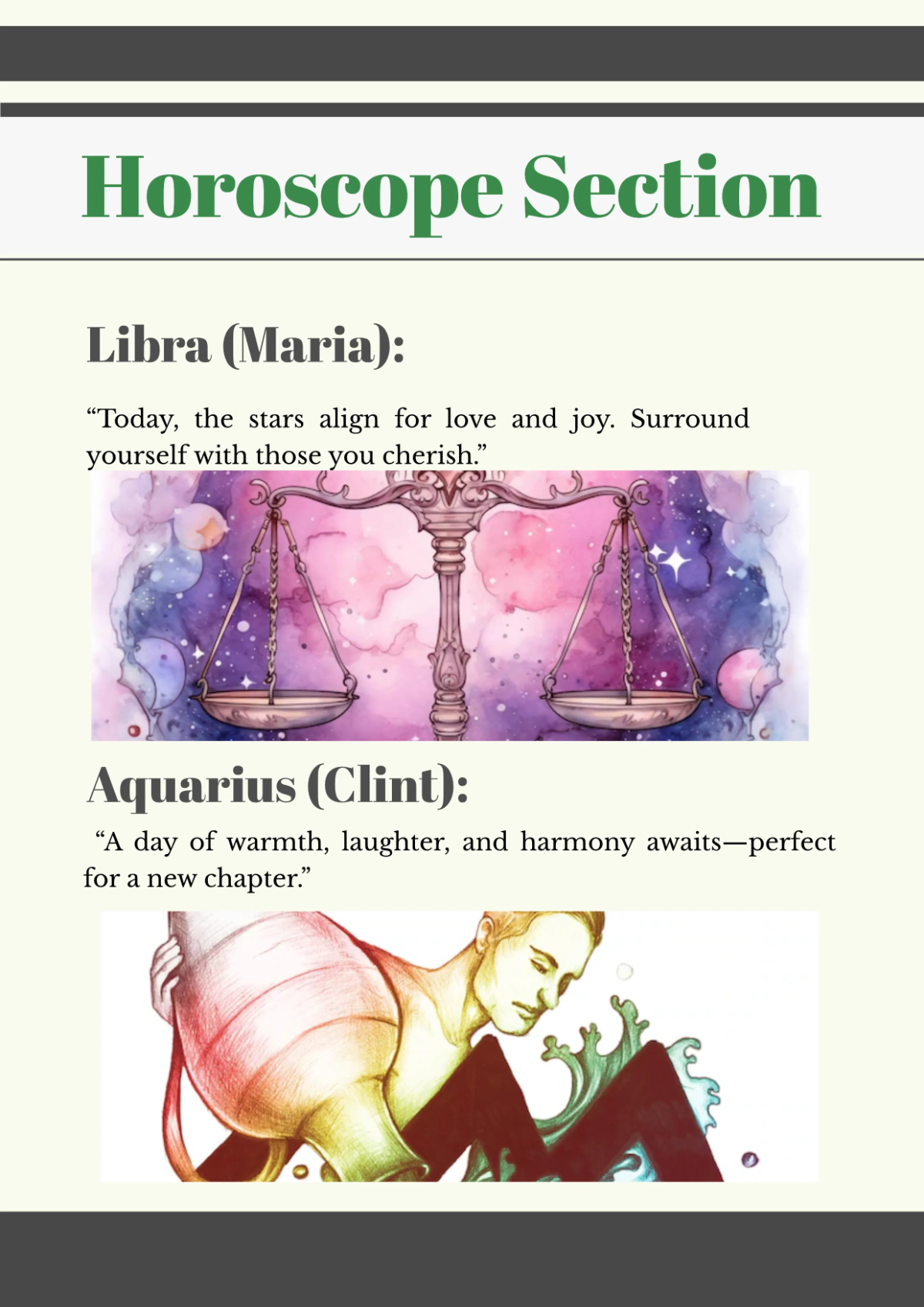 Horoscope Section

Libra (Maria):

"Today, the stars align for love and joy. Surround yourself with those you cherish."

Aquarius (Clint):

"A day of warmth, laughter, and harmony awaits—perfect for a new chapter."